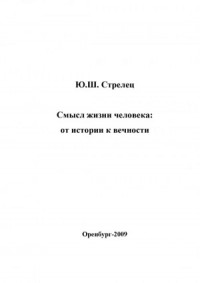 Ю.Ш. Стрелец

Смысл жизни человека:
от истории к вечности

Оренбург-2009